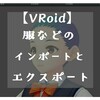 【VRoid】
服などの
インポートと
エクスポート